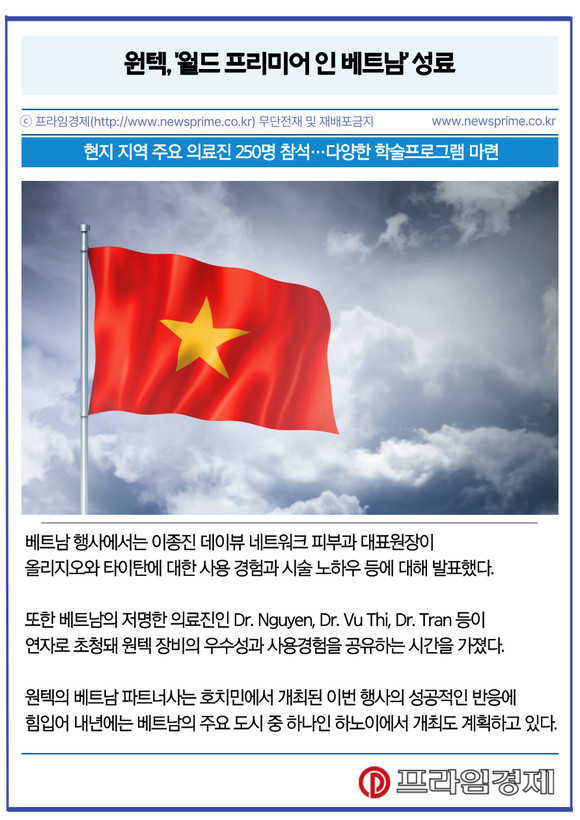 원텍, '월드 프리미어 인 베트남' 성료

ⓒ 프라임경제(http://www.newsprime.co.kr) 무단전재 및 재배포금지 www.newsprime.co.kr

현지 지역 주요 의료진 250명 참석…다양한 학술프로그램 마련

베트남 행사에서는 이종진 데이뷰 네트워크 피부과 대표원장이 올리지오와 타이탄에 대한 사용 경험과 시술 노하우 등에 대해 발표했다.

또한 베트남의 저명한 의료진인 Dr. Nguyen, Dr. Vu Thi, Dr. Tran 등이 연자로 초청돼 원텍 장비의 우수성과 사용경험을 공유하는 시간을 가졌다.

원텍의 베트남 파트너사는 호치민에서 개최된 이번 행사의 성공적인 반응에 힘입어 내년에는 베트남의 주요 도시 중 하나인 하노이에서 개최도 계획하고 있다.

프라임경제